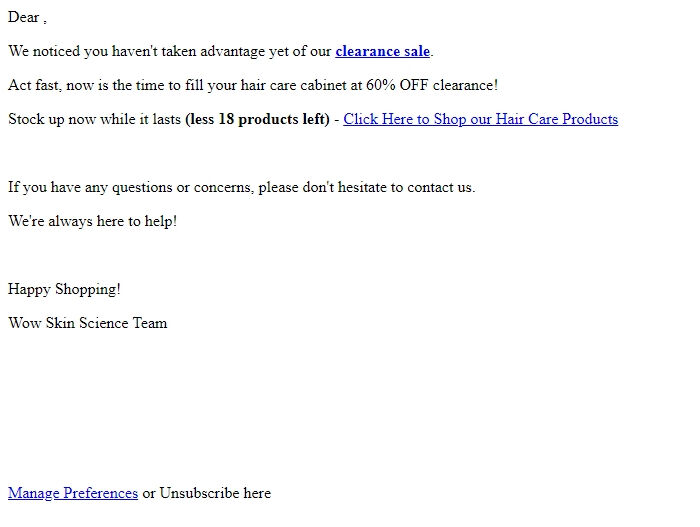 Dear ,

We noticed you haven't taken advantage yet of our clearance sale.

Act fast, now is the time to fill your hair care cabinet at 60% OFF clearance!

Stock up now while it lasts (less 18 products left) - Click Here to Shop our Hair Care Products

If you have any questions or concerns, please don't hesitate to contact us.

We're always here to help!

Happy Shopping!

Wow Skin Science Team

Manage Preferences or Unsubscribe here